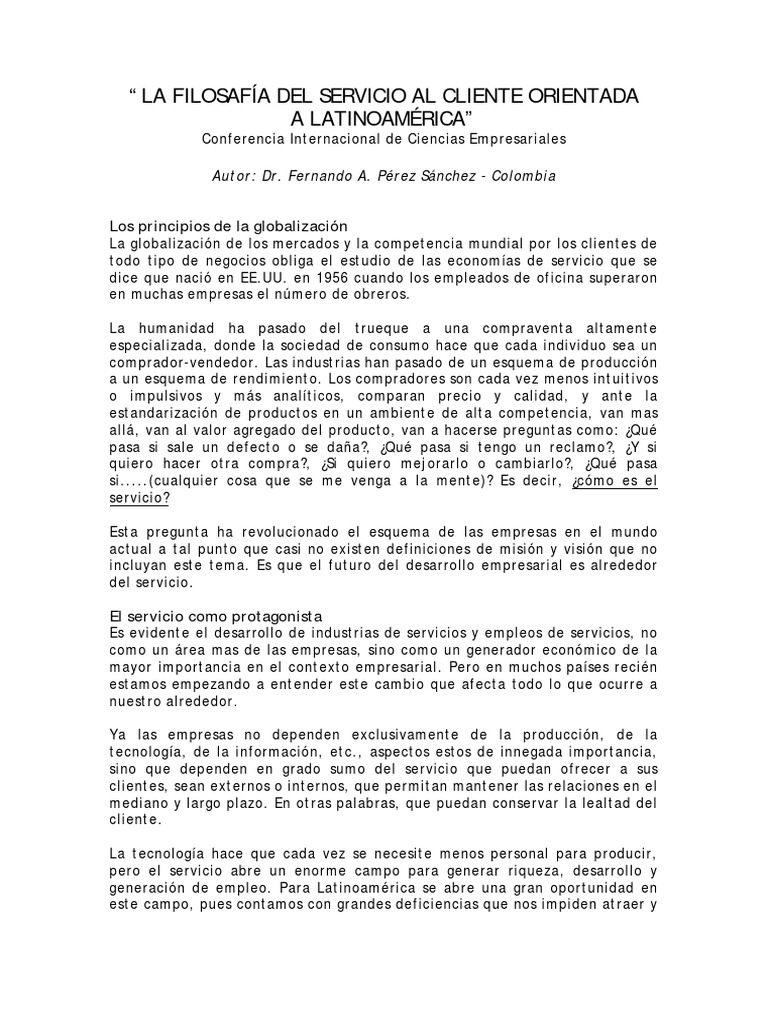 “ LA FILOSAFÍA DEL SERVICIO AL CLIENTE ORIENTADA A LATINOAMÉRICA”
Conferencia Internacional de Ciencias Empresariales

Autor: Dr. Fernando A. Pérez Sánchez - Colombia

Los principios de la globalización
La globalización de los mercados y la competencia mundial por los clientes de todo tipo de negocios obliga el estudio de las economías de servicio que se dice que nació en EE.UU. en 1956 cuando los empleados de oficina superaron en muchas empresas el número de obreros.

La humanidad ha pasado del trueque a una compraventa altamente especializada, donde la sociedad de consumo hace que cada individuo sea un comprador-vendedor. Las industrias han pasado de un esquema de producción a un esquema de rendimiento. Los compradores son cada vez menos intuitivos o impulsivos y más analíticos, comparan precio y calidad, y ante la estandarización de productos en un ambiente de alta competencia, van mas allá, van al valor agregado del producto, van a hacerse preguntas como: ¿Qué pasa si sale un defecto o se daña?, ¿Qué pasa si tengo un reclamo?, ¿Y si quiero hacer otra compra?, ¿Si quiero mejorarlo o cambiarlo?, ¿Qué pasa si.....(cualquier cosa que se me venga a la mente)? Es decir, ¿cómo es el servicio?

Esta pregunta ha revolucionado el esquema de las empresas en el mundo actual a tal punto que casi no existen definiciones de misión y visión que no incluyan este tema. Es que el futuro del desarrollo empresarial es alrededor del servicio.

El servicio como protagonista
Es evidente el desarrollo de industrias de servicios y empleos de servicios, no como un área mas de las empresas, sino como un generador económico de la mayor importancia en el contexto empresarial. Pero en muchos países recién estamos empezando a entender este cambio que afecta todo lo que ocurre a nuestro alrededor.

Ya las empresas no dependen exclusivamente de la producción, de la tecnología, de la información, etc., aspectos estos de innegada importancia, sino que dependen en grado sumo del servicio que puedan ofrecer a sus clientes, sean externos o internos, que permitan mantener las relaciones en el mediano y largo plazo. En otras palabras, que puedan conservar la lealtad del cliente.

La tecnología hace que cada vez se necesite menos personal para producir, pero el servicio abre un enorme campo para generar riqueza, desarrollo y generación de empleo. Para Latinoamérica se abre una gran oportunidad en este campo, pues contamos con grandes deficiencias que nos impiden atraer y